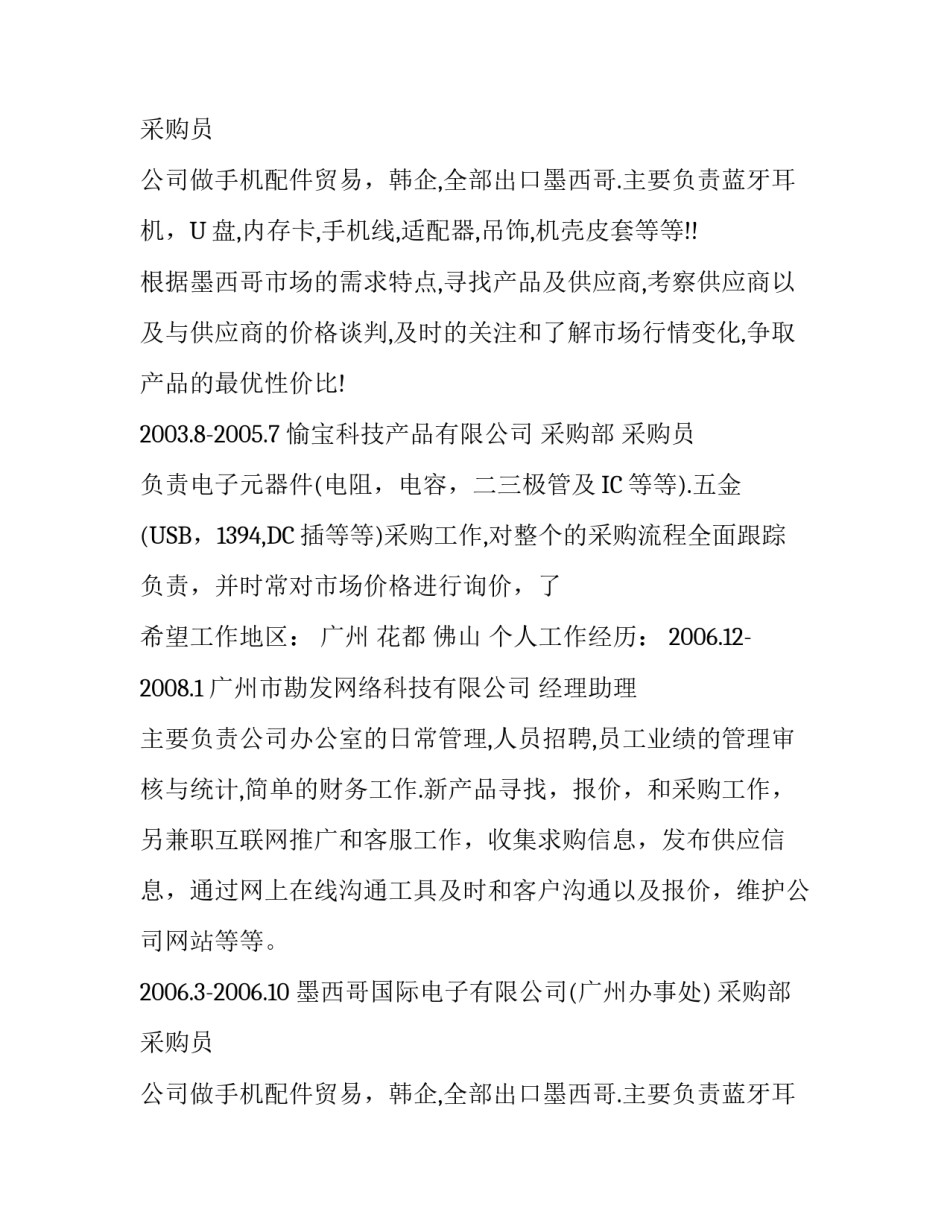 采购员

公司做手机配件贸易，韩企,全部出口墨西哥.主要负责蓝牙耳机，U 盘,内存卡,手机线,适配器,吊饰,机壳皮套等等!!

根据墨西哥市场的需求特点,寻找产品及供应商,考察供应商以及与供应商的价格谈判,及时的关注和了解市场行情变化,争取产品的最优性价比!

2003.8-2005.7 愉宝科技产品有限公司 采购部 采购员

负责电子元器件(电阻，电容，二三极管及 IC 等等).五金(USB，1394,DC 插等等)采购工作,对整个的采购流程全面跟踪负责，并时常对市场价格进行询价，了

希望工作地区： 广州 花都 佛山 个人工作经历： 2006.12-2008.1 广州市勘发网络科技有限公司 经理助理

主要负责公司办公室的日常管理,人员招聘,员工业绩的管理审核与统计,简单的财务工作.新产品寻找，报价，和采购工作，另兼职互联网推广和客服工作，收集求购信息，发布供应信息，通过网上在线沟通工具及时和客户沟通以及报价，维护公司网站等等。

2006.3-2006.10 墨西哥国际电子有限公司(广州办事处) 采购部 采购员

公司做手机配件贸易，韩企,全部出口墨西哥.主要负责蓝牙耳